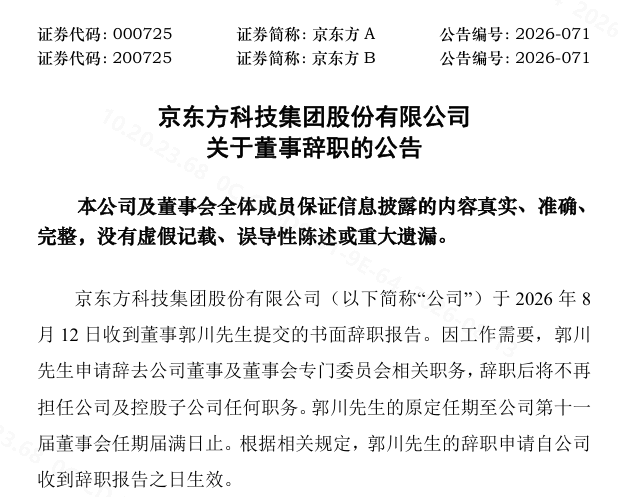 证券代码：000725　　证券简称：京东方 A　　公告编号：2026-071
证券代码：200725　　证券简称：京东方 B　　公告编号：2026-071

京东方科技集团股份有限公司
关于董事辞职的公告

本公司及董事会全体成员保证信息披露的内容真实、准确、完整，没有虚假记载、误导性陈述或重大遗漏。

京东方科技集团股份有限公司（以下简称“公司”）于 2026 年 8 月 12 日收到董事郭川先生提交的书面辞职报告。因工作需要，郭川先生申请辞去公司董事及董事会专门委员会相关职务，辞职后将不再担任公司及控股子公司任何职务。郭川先生的原定任期至公司第十一届董事会任期届满日止。根据相关规定，郭川先生的辞职申请自公司收到辞职报告之日生效。